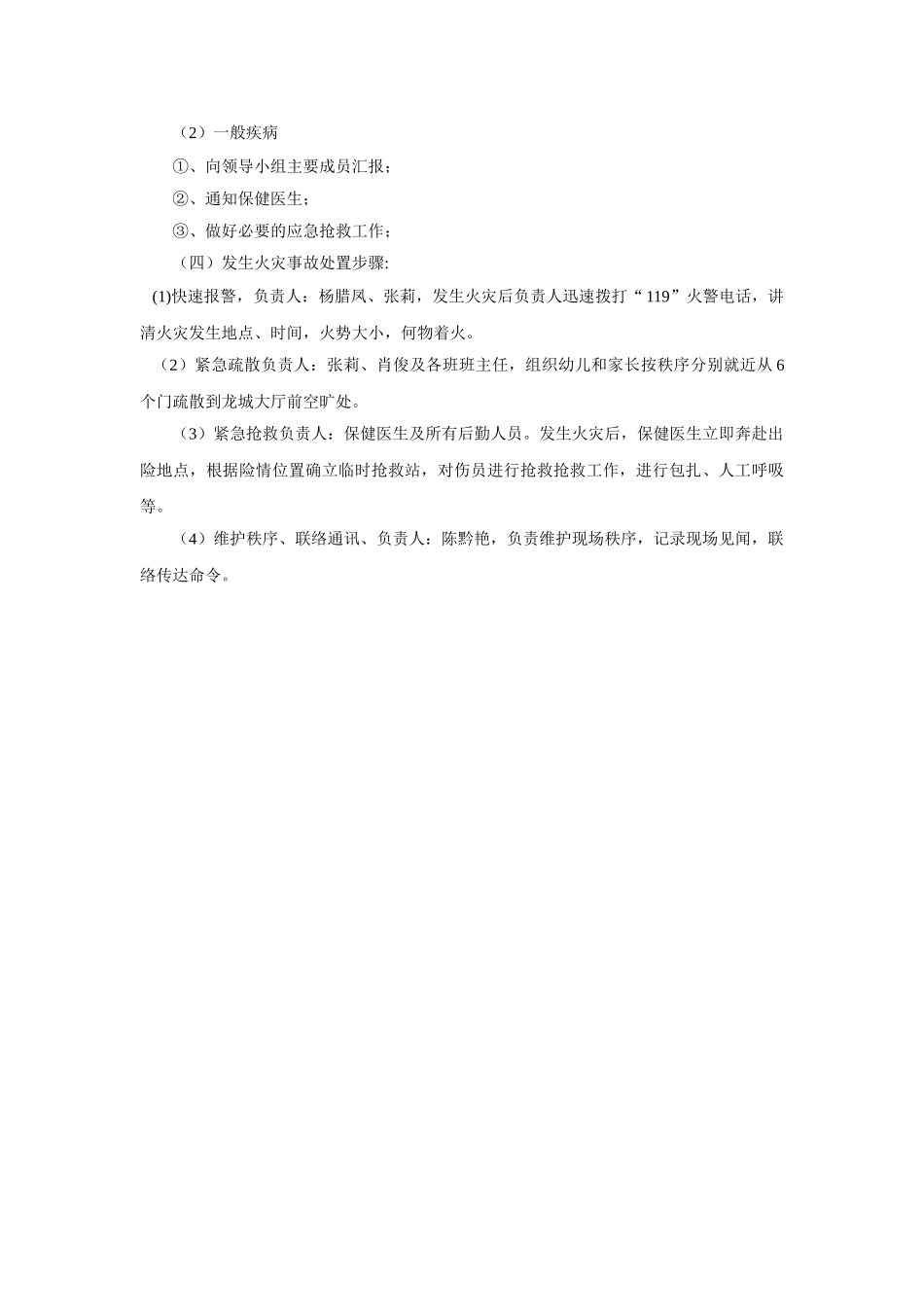 （2）一般疾病

①、向领导小组主要成员汇报；

②、通知保健医生；

③、做好必要的应急抢救工作；

（四）发生火灾事故处置步骤:

(1)快速报警，负责人：杨腊凤、张莉，发生火灾后负责人迅速拨打“119”火警电话，讲清火灾发生地点、时间，火势大小，何物着火。

（2）紧急疏散负责人：张莉、肖俊及各班班主任，组织幼儿和家长按秩序分别就近从6个门疏散到龙城大厅前空旷处。

（3）紧急抢救负责人：保健医生及所有后勤人员。发生火灾后，保健医生立即奔赴出险地点，根据险情位置确立临时抢救站，对伤员进行抢救抢救工作，进行包扎、人工呼吸等。

（4）维护秩序、联络通讯、负责人：陈黔艳，负责维护现场秩序，记录现场见闻，联络传达命令。